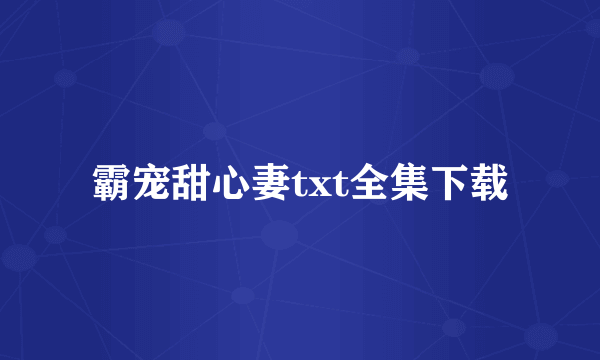 霸宠甜心妻txt全集下载